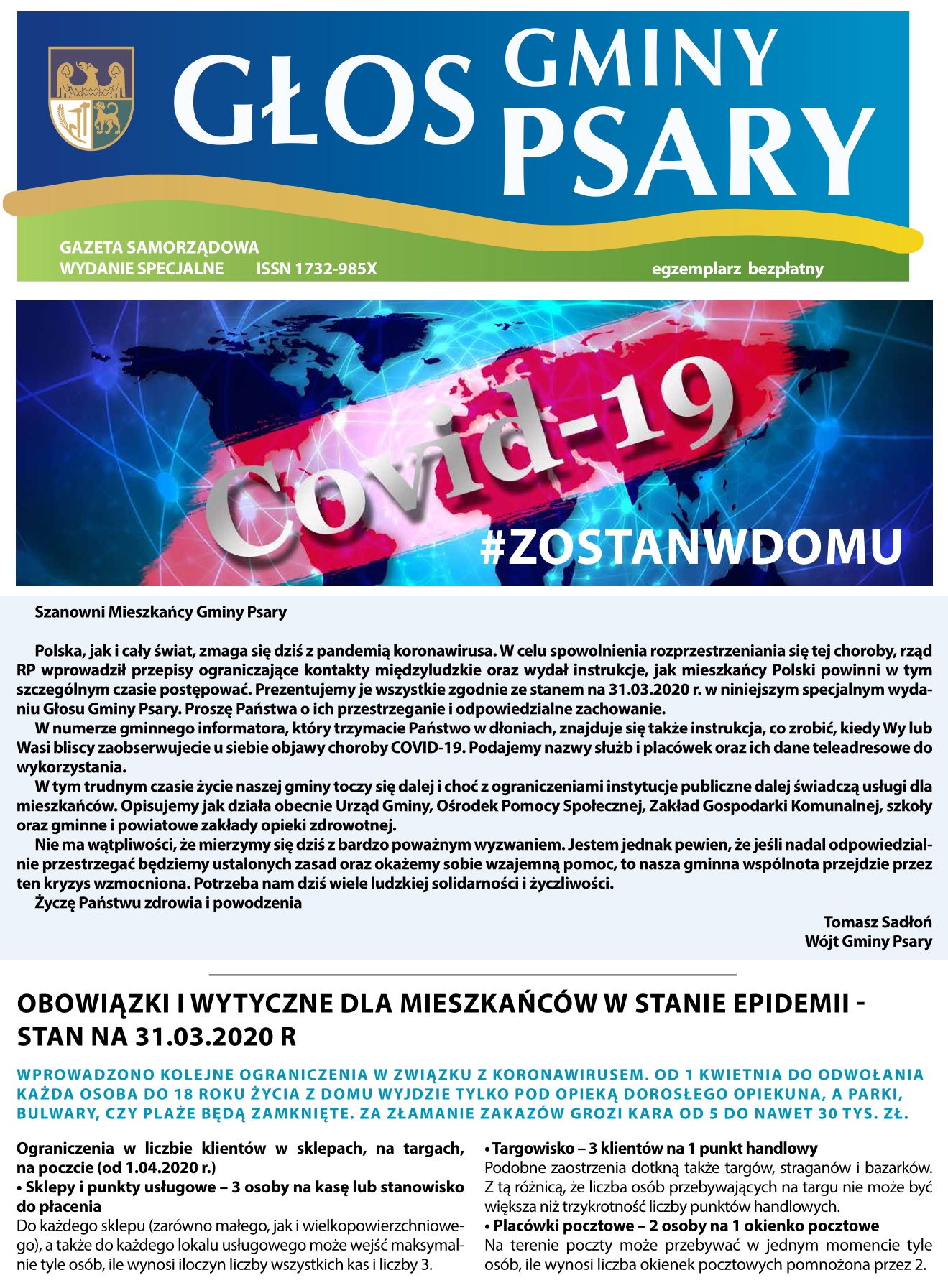 GŁOS GMINY PSARY

GAZETA SAMORZĄDOWA
WYDANIE SPECJALNE ISSN 1732-985X
egzemplarz bezpłatny

Covid-19
#ZOSTANWDOMU

Szanowni Mieszkańcy Gminy Psary

Polska, jak i cały świat, zmaga się dziś z pandemią koronawirusa. W celu spowolnienia rozprzestrzeniania się tej choroby, rząd RP wprowadził przepisy ograniczające kontakty międzyludzkie oraz wydał instrukcje, jak mieszkańcy Polski powinni w tym szczególnym czasie postępować. Prezentujemy je wszystkie zgodnie ze stanem na 31.03.2020 r. w niniejszym specjalnym wydaniu Głosu Gminy Psary. Proszę Państwa o ich przestrzeganie i odpowiedzialne zachowanie.
W numerze gminnego informatora, który trzymacie Państwo w dłoniach, znajduje się także instrukcja, co zrobić, kiedy Wy lub Wasi bliscy zaobserwujecie u siebie objawy choroby COVID-19. Podajemy nazwy służb i placówek oraz ich dane teleadresowe do wykorzystania.
W tym trudnym czasie życie naszej gminy toczy się dalej i choć z ograniczeniami instytucje publiczne dalej świadczą usługi dla mieszkańców. Opisujemy jak działa obecnie Urząd Gminy, Ośrodek Pomocy Społecznej, Zakład Gospodarki Komunalnej, szkoły oraz gminne i powiatowe zakłady opieki zdrowotnej.
Nie ma wątpliwości, że mierzymy się dziś z bardzo poważnym wyzwaniem. Jestem jednak pewien, że jeśli nadal odpowiedzialnie przestrzegać będziemy ustalonych zasad oraz okażemy sobie wzajemną pomoc, to nasza gminna wspólnota przejdzie przez ten kryzys wzmocniona. Potrzeba nam dziś wiele ludzkiej solidarności i życzliwości.
Życzę Państwu zdrowia i powodzenia

Tomasz Sadłoń
Wójt Gminy Psary

OBOWIĄZKI I WYTYCZNE DLA MIESZKAŃCÓW W STANIE EPIDEMII - STAN NA 31.03.2020 R

WPROWADZONO KOLEJNE OGRANICZENIA W ZWIĄZKU Z KORONAWIRUSEM. OD 1 KWIETNIA DO ODWOŁANIA KAŻDA OSOBA DO 18 ROKU ŻYCIA Z DOMU WYJDZIE TYLKO POD OPIEKĄ DOROSŁEGO OPIEKUNA, A PARKI, BULWARY, CZY PLAŻE BĘDĄ ZAMKNIĘTE. ZA ZŁAMANIE ZAKAZÓW GROZI KARA OD 5 DO NAWET 30 TYS. ZŁ.

Ograniczenia w liczbie klientów w sklepach, na targach, na poczcie (od 1.04.2020 r.)
• Sklepy i punkty usługowe – 3 osoby na kasę lub stanowisko do płacenia
Do każdego sklepu (zarówno małego, jak i wielkopowierzchniowego), a także do każdego lokalu usługowego może wejść maksymalnie tyle osób, ile wynosi iloczyn liczby wszystkich kas i liczby 3.

• Targowisko – 3 klientów na 1 punkt handlowy
Podobne zaostrzenia dotkną także targów, straganów i bazarków. Z tą różnicą, że liczba osób przebywających na targu nie może być większa niż trzykrotność liczby punktów handlowych.
• Placówki pocztowe – 2 osoby na 1 okienko pocztowe
Na terenie poczty może przebywać w jednym momencie tyle osób, ile wynosi liczba okienek pocztowych pomnożona przez 2.